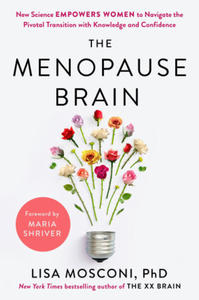 New Science EMPOWERS WOMEN to Navigate the Pivotal Transition with Knowledge and Confidence

THE MENOPAUSE BRAIN

Foreword by MARIA SHRIVER

LISA MOSCONI, PhD

New York Times bestselling author of THE XX BRAIN